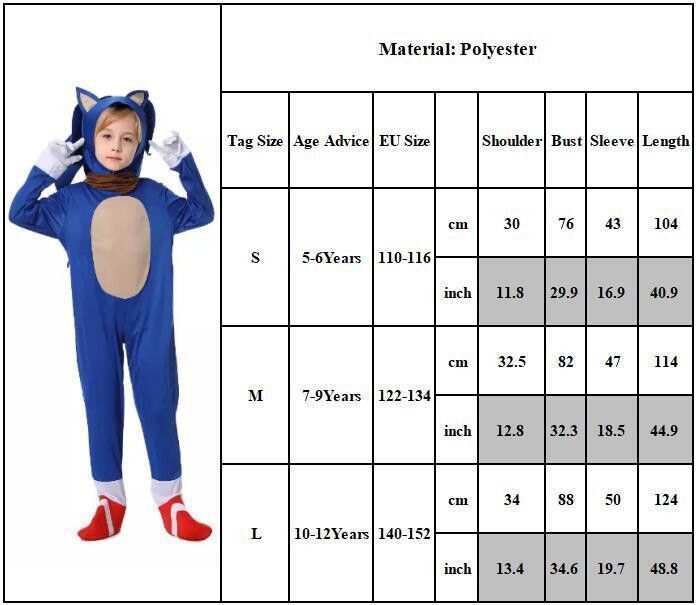 Material: Polyester

| Tag Size | Age Advice | EU Size | | Shoulder | Bust | Sleeve | Length |
|---|---|---|---|---|---|---|---|
| S | 5-6Years | 110-116 | cm | 30 | 76 | 43 | 104 |
| | | | inch | 11.8 | 29.9 | 16.9 | 40.9 |
| M | 7-9Years | 122-134 | cm | 32.5 | 82 | 47 | 114 |
| | | | inch | 12.8 | 32.3 | 18.5 | 44.9 |
| L | 10-12Years | 140-152 | cm | 34 | 88 | 50 | 124 |
| | | | inch | 13.4 | 34.6 | 19.7 | 48.8 |